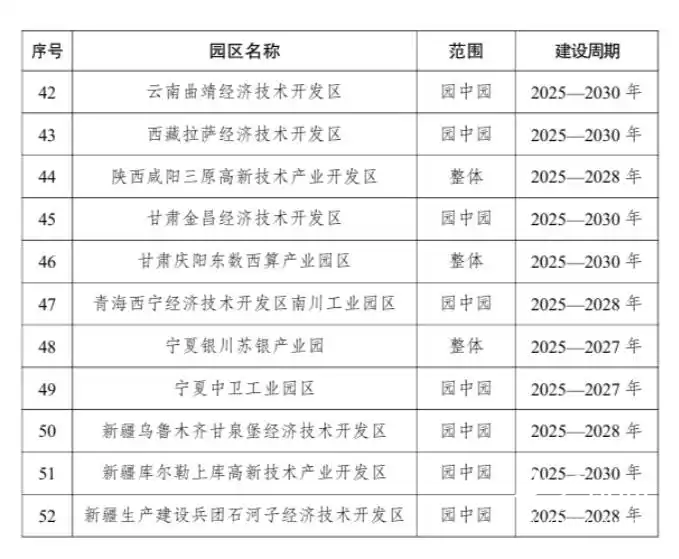 | 序号 | 园区名称 | 范围 | 建设周期 |
|---|---|---|---|
| 42 | 云南曲靖经济技术开发区 | 园中园 | 2025—2030 年 |
| 43 | 西藏拉萨经济技术开发区 | 园中园 | 2025—2030 年 |
| 44 | 陕西咸阳三原高新技术产业开发区 | 整体 | 2025—2028 年 |
| 45 | 甘肃金昌经济技术开发区 | 园中园 | 2025—2030 年 |
| 46 | 甘肃庆阳东数西算产业园区 | 整体 | 2025—2030 年 |
| 47 | 青海西宁经济技术开发区南川工业园区 | 园中园 | 2025—2028 年 |
| 48 | 宁夏银川苏银产业园 | 整体 | 2025—2027 年 |
| 49 | 宁夏中卫工业园区 | 园中园 | 2025—2027 年 |
| 50 | 新疆乌鲁木齐甘泉堡经济技术开发区 | 园中园 | 2025—2028 年 |
| 51 | 新疆库尔勒上库高新技术产业开发区 | 园中园 | 2025—2030 年 |
| 52 | 新疆生产建设兵团石河子经济技术开发区 | 园中园 | 2025—2028 年 |